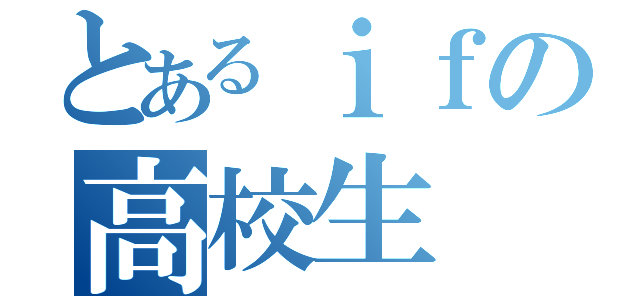 とあるｉｆの
高校生